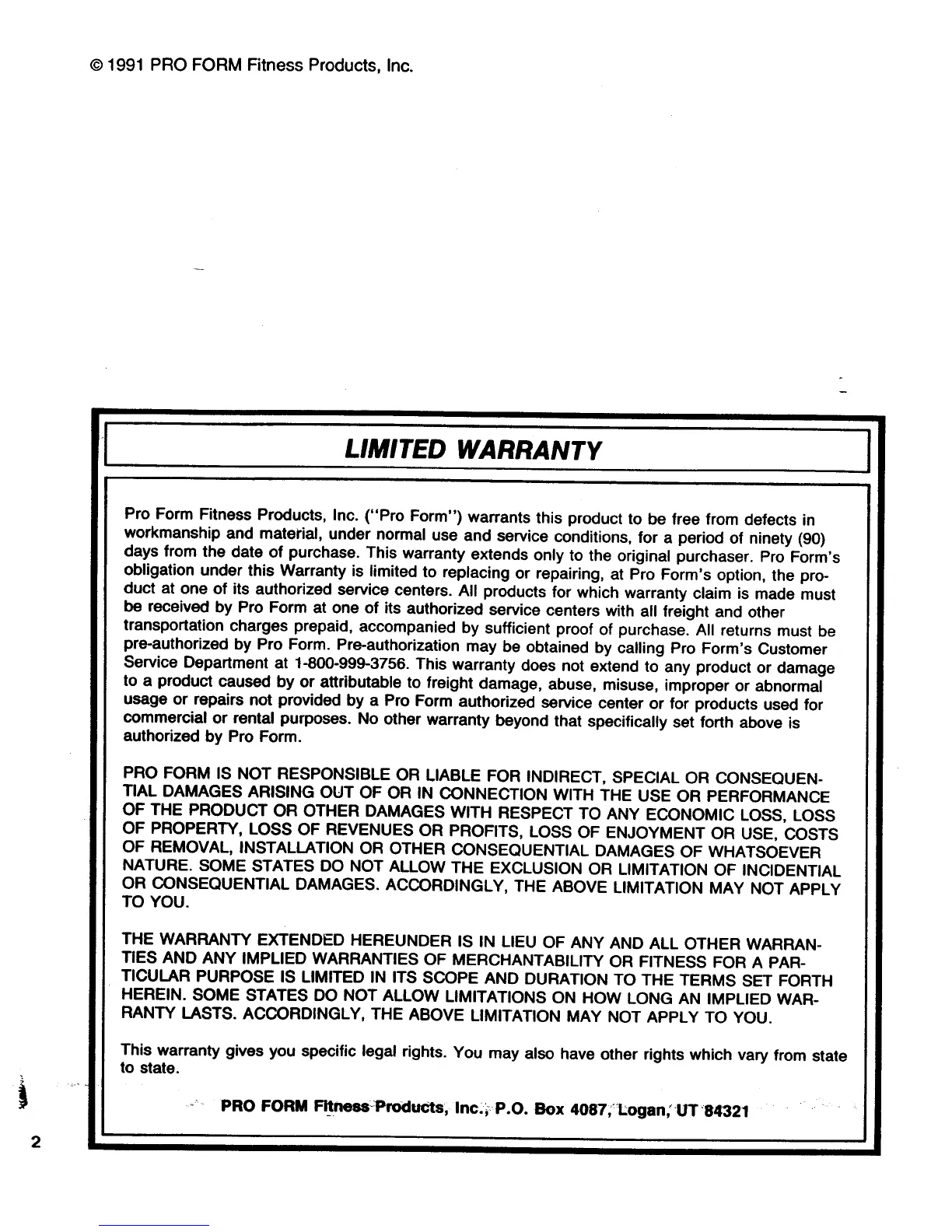 © 1991 PRO FORM Fitness Products, Inc.

LIMITED WARRANTY

Pro Form Fitness Products, Inc. ("Pro Form") warrants this product to be free from defects in workmanship and material, under normal use and service conditions, for a period of ninety (90) days from the date of purchase. This warranty extends only to the original purchaser. Pro Form's obligation under this Warranty is limited to replacing or repairing, at Pro Form's option, the product at one of its authorized service centers. All products for which warranty claim is made must be received by Pro Form at one of its authorized service centers with all freight and other transportation charges prepaid, accompanied by sufficient proof of purchase. All returns must be pre-authorized by Pro Form. Pre-authorization may be obtained by calling Pro Form's Customer Service Department at 1-800-999-3756. This warranty does not extend to any product or damage to a product caused by or attributable to freight damage, abuse, misuse, improper or abnormal usage or repairs not provided by a Pro Form authorized service center or for products used for commercial or rental purposes. No other warranty beyond that specifically set forth above is authorized by Pro Form.

PRO FORM IS NOT RESPONSIBLE OR LIABLE FOR INDIRECT, SPECIAL OR CONSEQUENTIAL DAMAGES ARISING OUT OF OR IN CONNECTION WITH THE USE OR PERFORMANCE OF THE PRODUCT OR OTHER DAMAGES WITH RESPECT TO ANY ECONOMIC LOSS, LOSS OF PROPERTY, LOSS OF REVENUES OR PROFITS, LOSS OF ENJOYMENT OR USE, COSTS OF REMOVAL, INSTALLATION OR OTHER CONSEQUENTIAL DAMAGES OF WHATSOEVER NATURE. SOME STATES DO NOT ALLOW THE EXCLUSION OR LIMITATION OF INCIDENTIAL OR CONSEQUENTIAL DAMAGES. ACCORDINGLY, THE ABOVE LIMITATION MAY NOT APPLY TO YOU.

THE WARRANTY EXTENDED HEREUNDER IS IN LIEU OF ANY AND ALL OTHER WARRANTIES AND ANY IMPLIED WARRANTIES OF MERCHANTABILITY OR FITNESS FOR A PARTICULAR PURPOSE IS LIMITED IN ITS SCOPE AND DURATION TO THE TERMS SET FORTH HEREIN. SOME STATES DO NOT ALLOW LIMITATIONS ON HOW LONG AN IMPLIED WARRANTY LASTS. ACCORDINGLY, THE ABOVE LIMITATION MAY NOT APPLY TO YOU.

This warranty gives you specific legal rights. You may also have other rights which vary from state to state.

PRO FORM Fitness Products, Inc., P.O. Box 4087, Logan, UT 84321

2